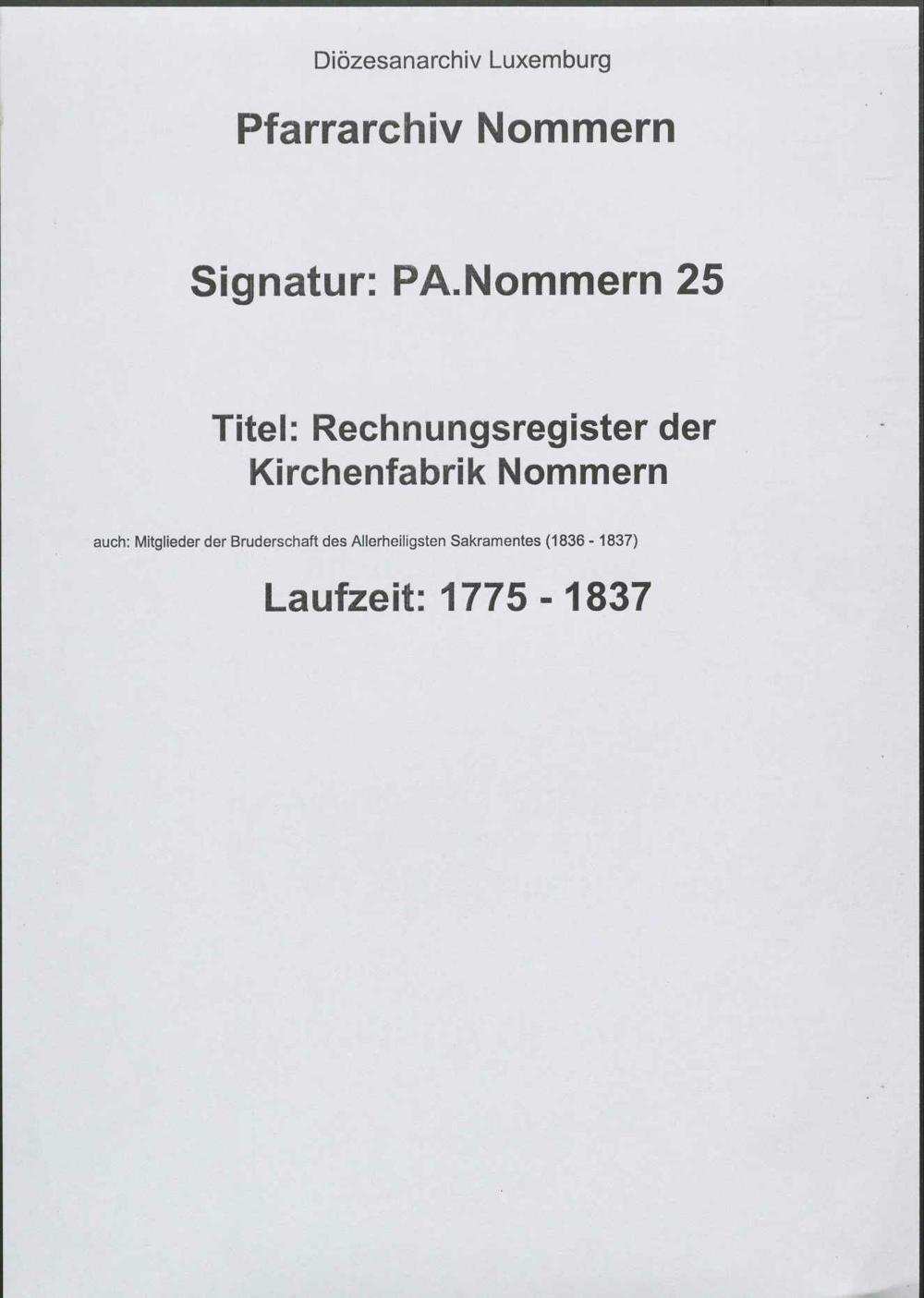 Diözesanarchiv Luxemburg

Pfarrarchiv Nommern

Signatur: PA.Nommern 25

Titel: Rechnungsregister der Kirchenfabrik Nommern

auch: Mitglieder der Bruderschaft des Allerheiligsten Sakramentes (1836 - 1837)

Laufzeit: 1775 - 1837